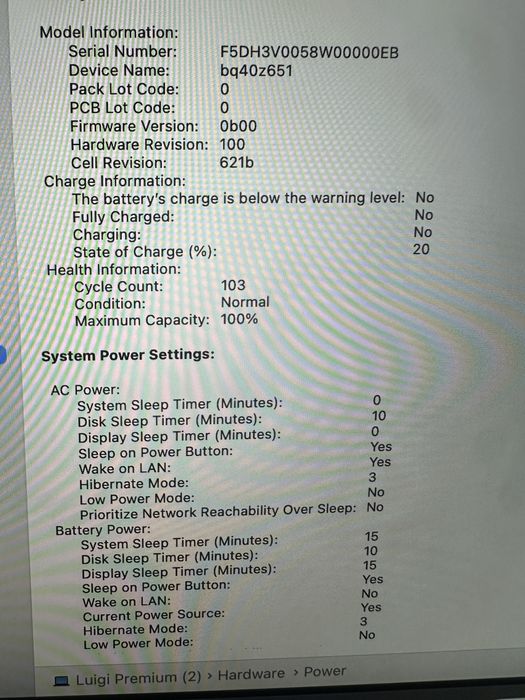 Model Information:
Serial Number: F5DH3V0058W00000EB
Device Name: bq40z651
Pack Lot Code: 0
PCB Lot Code: 0
Firmware Version: 0b00
Hardware Revision: 100
Cell Revision: 621b
Charge Information:
The battery's charge is below the warning level: No
Fully Charged: No
Charging: No
State of Charge (%): 20
Health Information:
Cycle Count: 103
Condition: Normal
Maximum Capacity: 100%

System Power Settings:

AC Power:
System Sleep Timer (Minutes): 0
Disk Sleep Timer (Minutes): 10
Display Sleep Timer (Minutes): 0
Sleep on Power Button: Yes
Wake on LAN: Yes
Hibernate Mode: 3
Low Power Mode: No
Prioritize Network Reachability Over Sleep: No
Battery Power:
System Sleep Timer (Minutes): 15
Disk Sleep Timer (Minutes): 10
Display Sleep Timer (Minutes): 15
Sleep on Power Button: Yes
Wake on LAN: No
Current Power Source: Yes
Hibernate Mode: 3
Low Power Mode: No

Luigi Premium (2) › Hardware › Power